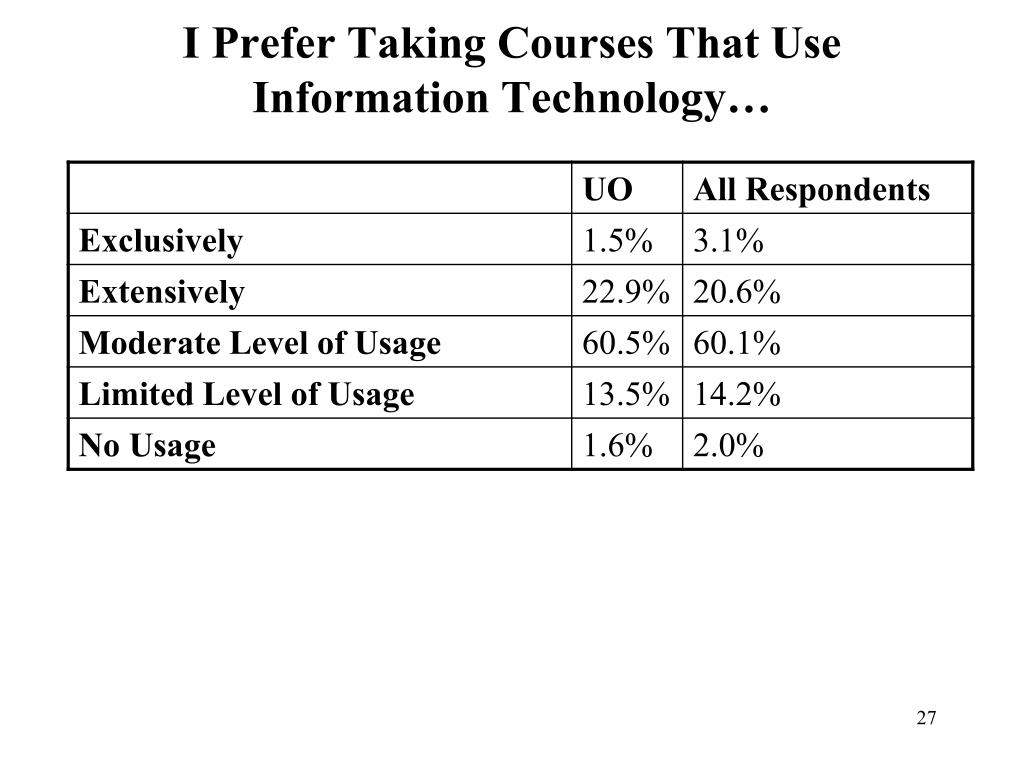 I Prefer Taking Courses That Use Information Technology…

| | UO | All Respondents |
|---|---|---|
| Exclusively | 1.5% | 3.1% |
| Extensively | 22.9% | 20.6% |
| Moderate Level of Usage | 60.5% | 60.1% |
| Limited Level of Usage | 13.5% | 14.2% |
| No Usage | 1.6% | 2.0% |

27